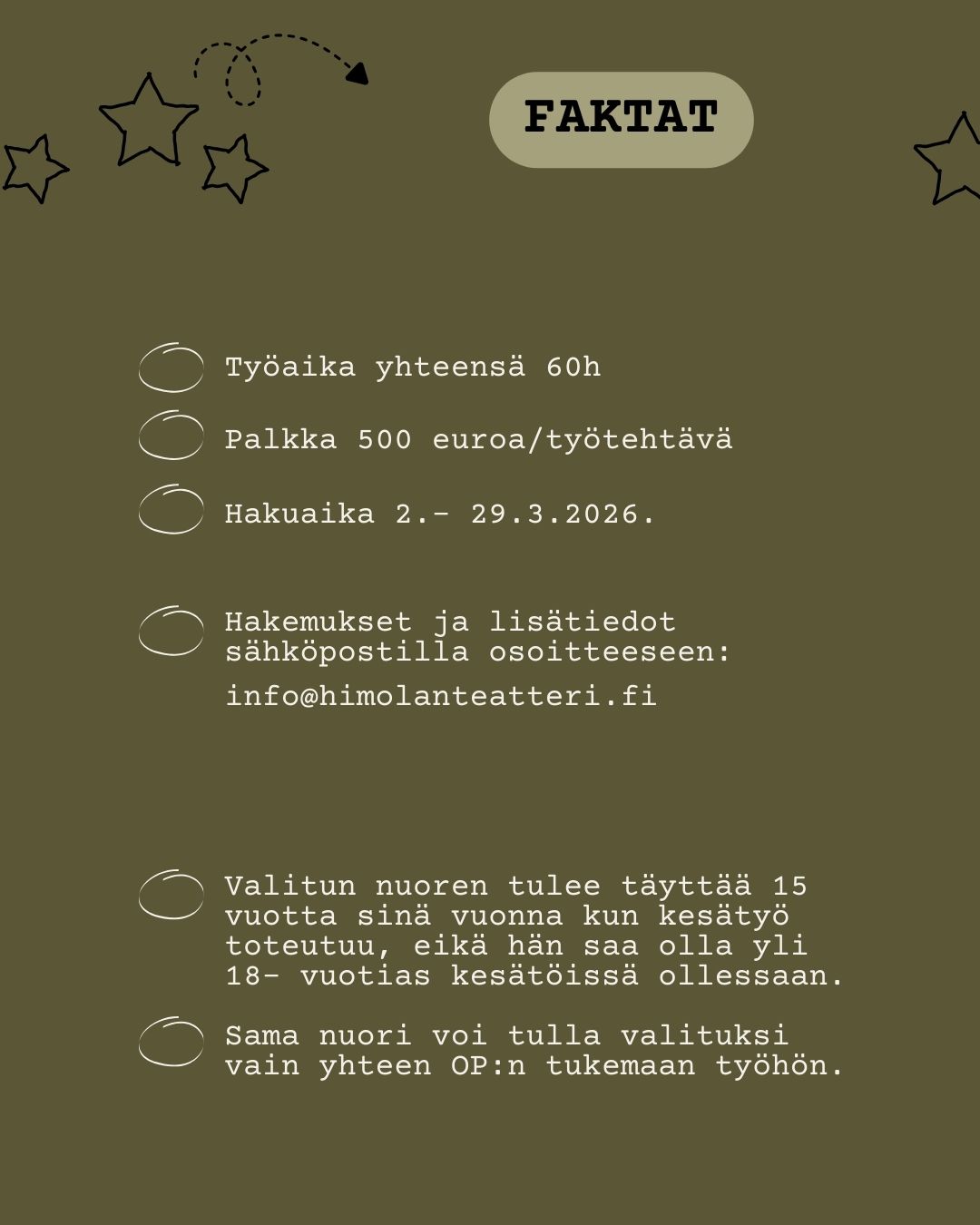 FAKTAT

Työaika yhteensä 60h

Palkka 500 euroa/työtehtävä

Hakuaika 2.- 29.3.2026.

Hakemukset ja lisätiedot sähköpostilla osoitteeseen:

info@himolanteatteri.fi

Valitun nuoren tulee täyttää 15 vuotta sinä vuonna kun kesätyö toteutuu, eikä hän saa olla yli 18- vuotias kesätöissä ollessaan.

Sama nuori voi tulla valituksi vain yhteen OP:n tukemaan työhön.